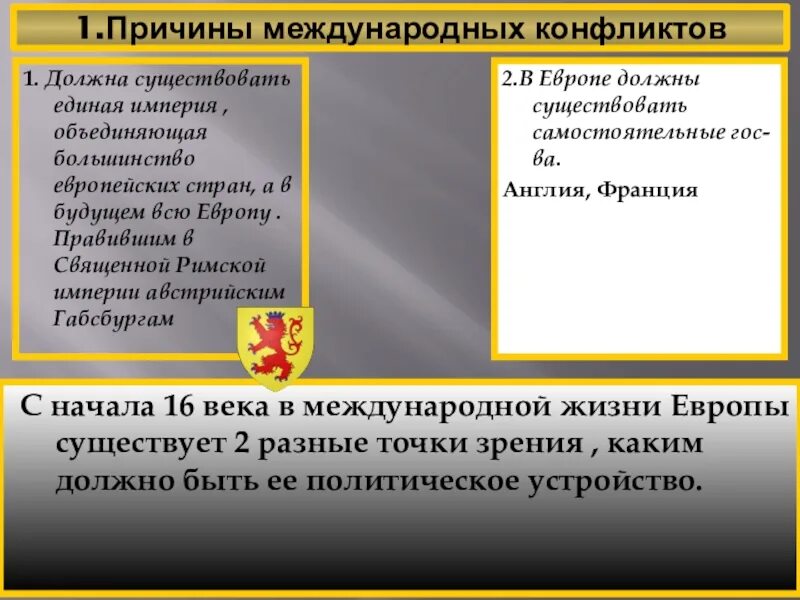 1.Причины международных конфликтов

1. Должна существовать единая империя , объединяющая большинство европейских стран, а в будущем всю Европу . Правившим в Священной Римской империи австрийским Габсбургам

2.В Европе должны существовать самостоятельные гос-ва.

Англия, Франция

С начала 16 века в международной жизни Европы существует 2 разные точки зрения , каким должно быть ее политическое устройство.